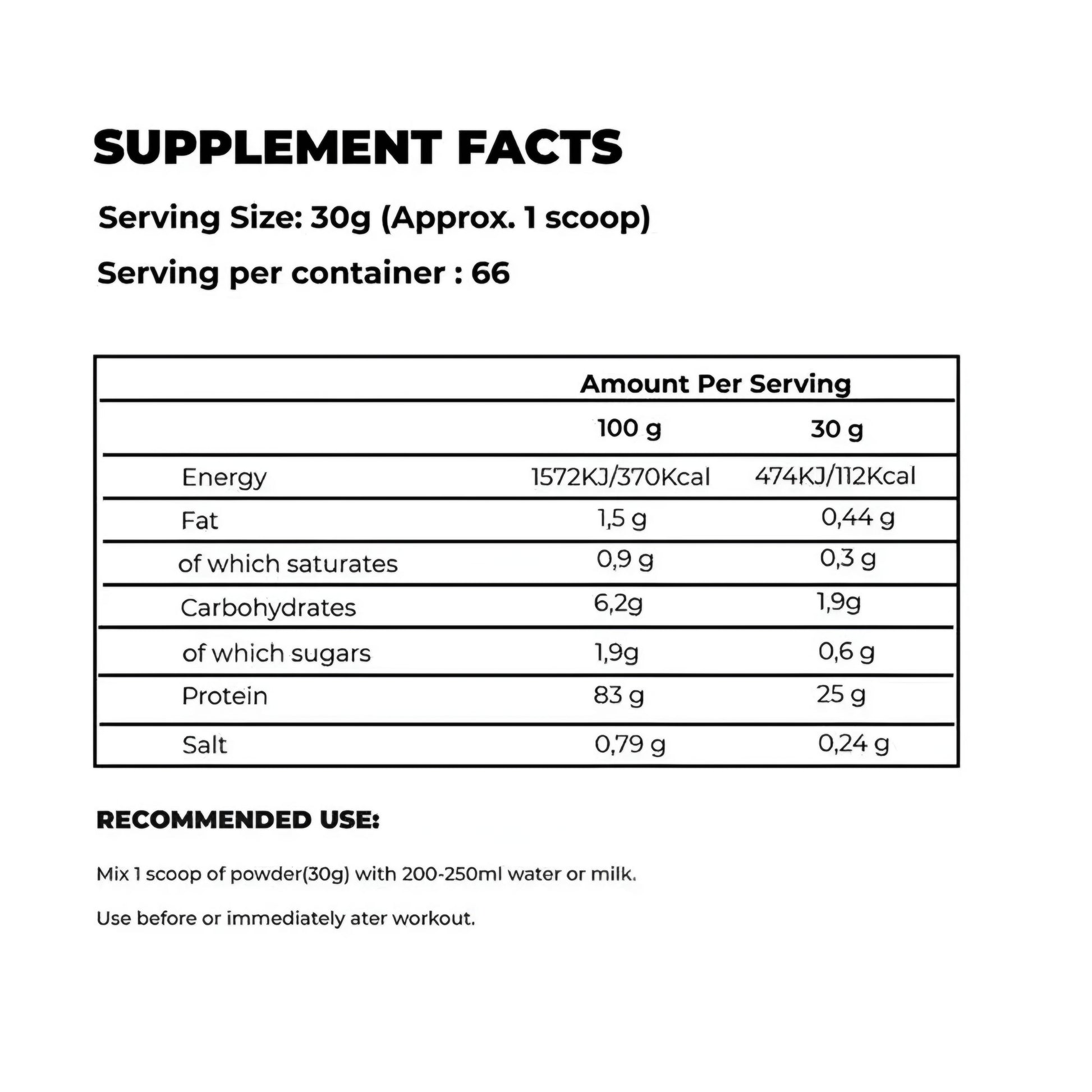 SUPPLEMENT FACTS

Serving Size: 30g (Approx. 1 scoop)

Serving per container : 66

|  | Amount Per Serving |  |
|---|---|---|
|  | 100 g | 30 g |
| Energy | 1572KJ/370Kcal | 474KJ/112Kcal |
| Fat | 1,5 g | 0,44 g |
| of which saturates | 0,9 g | 0,3 g |
| Carbohydrates | 6,2g | 1,9g |
| of which sugars | 1,9g | 0,6 g |
| Protein | 83 g | 25 g |
| Salt | 0,79 g | 0,24 g |

RECOMMENDED USE:

Mix 1 scoop of powder(30g) with 200-250ml water or milk.

Use before or immediately ater workout.